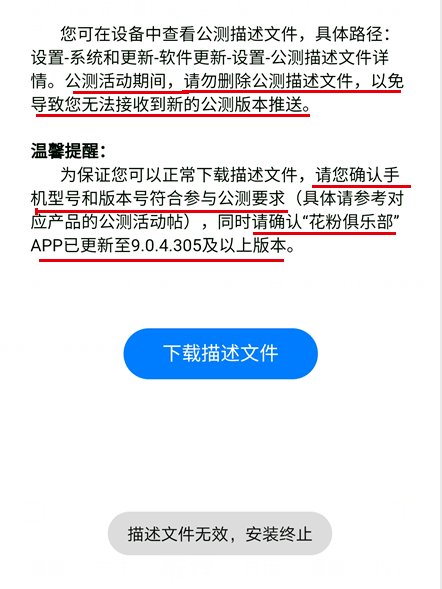 您可在设备中查看公测描述文件，具体路径：设置-系统和更新-软件更新-设置-公测描述文件详情。公测活动期间，请勿删除公测描述文件，以免导致您无法接收到新的公测版本推送。

温馨提醒：

为保证您可以正常下载描述文件，请您确认手机型号和版本号符合参与公测要求（具体请参考对应产品的公测活动帖），同时请确认“花粉俱乐部”APP已更新至9.0.4.305及以上版本。

下载描述文件

描述文件无效，安装终止